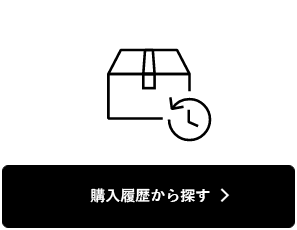 購入履歴から探す ＞